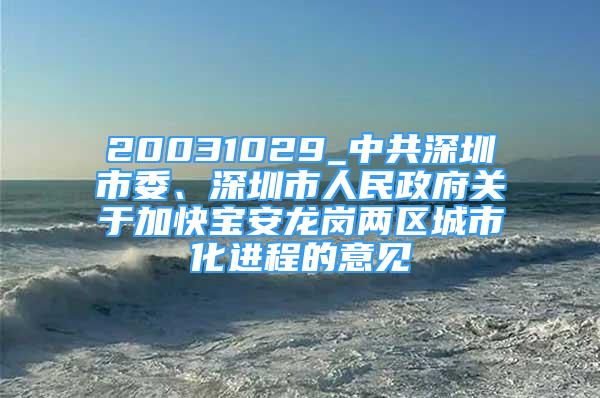 20031029_中共深圳市委、深圳市人民政府关于加快宝安龙岗两区城市化进程的意见